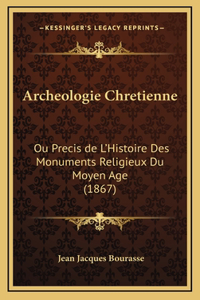 —KESSINGER'S LEGACY REPRINTS—

Archeologie Chretienne

Ou Precis de L'Histoire Des Monuments Religieux Du Moyen Age (1867)

Jean Jacques Bourasse